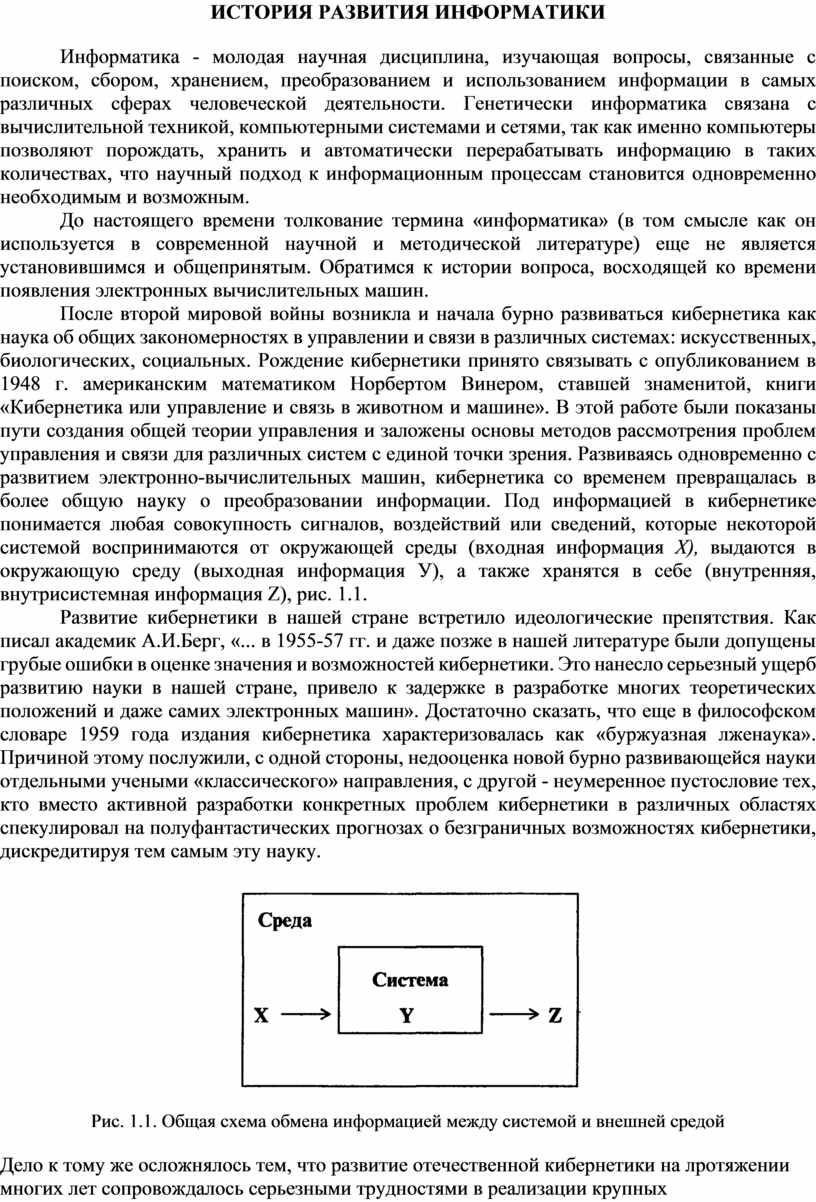 ИСТОРИЯ РАЗВИТИЯ ИНФОРМАТИКИ

Информатика - молодая научная дисциплина, изучающая вопросы, связанные с поиском, сбором, хранением, преобразованием и использованием информации в самых различных сферах человеческой деятельности. Генетически информатика связана с вычислительной техникой, компьютерными системами и сетями, так как именно компьютеры позволяют порождать, хранить и автоматически перерабатывать информацию в таких количествах, что научный подход к информационным процессам становится одновременно необходимым и возможным.

До настоящего времени толкование термина «информатика» (в том смысле как он используется в современной научной и методической литературе) еще не является установившимся и общепринятым. Обратимся к истории вопроса, восходящей ко времени появления электронных вычислительных машин.

После второй мировой войны возникла и начала бурно развиваться кибернетика как наука об общих закономерностях в управлении и связи в различных системах: искусственных, биологических, социальных. Рождение кибернетики принято связывать с опубликованием в 1948 г. американским математиком Норбертом Винером, ставшей знаменитой, книги «Кибернетика или управление и связь в животном и машине». В этой работе были показаны пути создания общей теории управления и заложены основы методов рассмотрения проблем управления и связи для различных систем с единой точки зрения. Развиваясь одновременно с развитием электронно-вычислительных машин, кибернетика со временем превращалась в более общую науку о преобразовании информации. Под информацией в кибернетике понимается любая совокупность сигналов, воздействий или сведений, которые некоторой системой воспринимаются от окружающей среды (входная информация X), выдаются в окружающую среду (выходная информация У), а также хранятся в себе (внутренняя, внутрисистемная информация Z), рис. 1.1.

Развитие кибернетики в нашей стране встретило идеологические препятствия. Как писал академик А.И.Берг, «... в 1955-57 гг. и даже позже в нашей литературе были допущены грубые ошибки в оценке значения и возможностей кибернетики. Это нанесло серьезный ущерб развитию науки в нашей стране, привело к задержке в разработке многих теоретических положений и даже самих электронных машин». Достаточно сказать, что еще в философском словаре 1959 года издания кибернетика характеризовалась как «буржуазная лженаука». Причиной этому послужили, с одной стороны, недооценка новой бурно развивающейся науки отдельными учеными «классического» направления, с другой - неумеренное пустословие тех, кто вместо активной разработки конкретных проблем кибернетики в различных областях спекулировал на полуфантастических прогнозах о безграничных возможностях кибернетики, дискредитируя тем самым эту науку.

Среда
Система
X
Y
Z

Рис. 1.1. Общая схема обмена информацией между системой и внешней средой

Дело к тому же осложнялось тем, что развитие отечественной кибернетики на лротяжении многих лет сопровождалось серьезными трудностями в реализации крупных